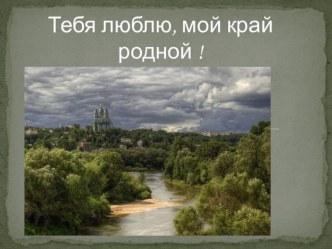 Тебя люблю, мой край родной !